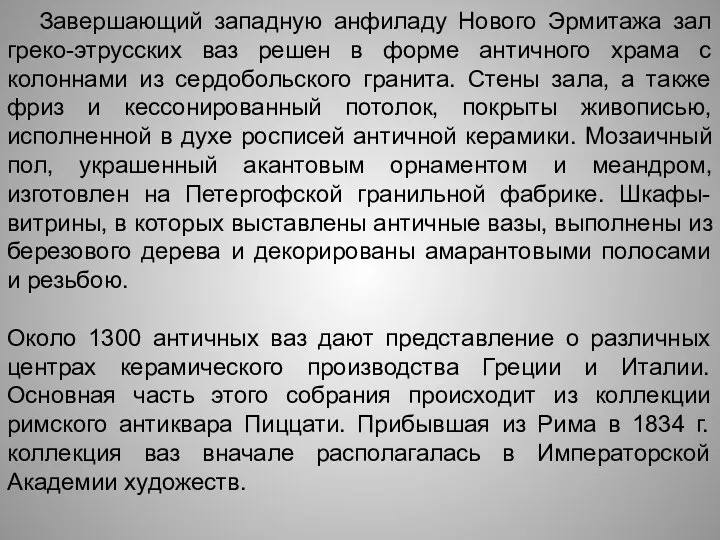 Завершающий западную анфиладу Нового Эрмитажа зал греко-этрусских ваз решен в форме античного храма с колоннами из сердобольского гранита. Стены зала, а также фриз и кессонированный потолок, покрыты живописью, исполненной в духе росписей античной керамики. Мозаичный пол, украшенный акантовым орнаментом и меандром, изготовлен на Петергофской гранильной фабрике. Шкафы-витрины, в которых выставлены античные вазы, выполнены из березового дерева и декорированы амарантовыми полосами и резьбою.

Около 1300 античных ваз дают представление о различных центрах керамического производства Греции и Италии. Основная часть этого собрания происходит из коллекции римского антиквара Пиццати. Прибывшая из Рима в 1834 г. коллекция ваз вначале располагалась в Императорской Академии художеств.